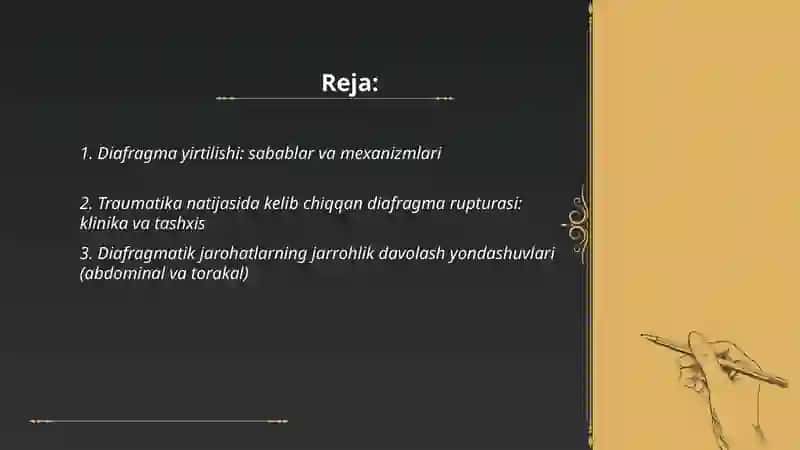 Reja:

1. Diafragma yirtilishi: sabablar va mexanizmlari

2. Traumatika natijasida kelib chiqqan diafragma rupturasi: klinika va tashxis

3. Diafragmatik jarohatlarning jarrohlik davolash yondashuvlari (abdominal va torakal)